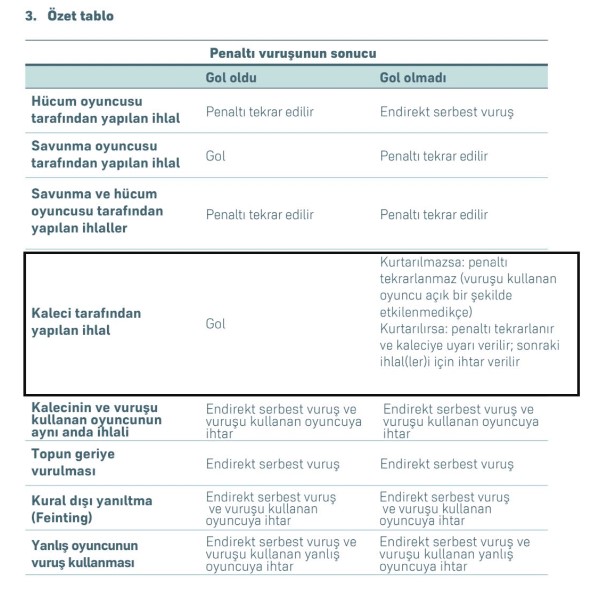 3. Özet tablo

| | Penaltı vuruşunun sonucu | |
|---|---|---|
| | Gol oldu | Gol olmadı |
| Hücum oyuncusu tarafından yapılan ihlal | Penaltı tekrar edilir | Endirekt serbest vuruş |
| Savunma oyuncusu tarafından yapılan ihlal | Gol | Penaltı tekrar edilir |
| Savunma ve hücum oyuncusu tarafından yapılan ihlaller | Penaltı tekrar edilir | Penaltı tekrar edilir |
| Kaleci tarafından yapılan ihlal | Gol | Kurtarılmazsa: penaltı tekrarlanmaz (vuruşu kullanan oyuncu açık bir şekilde etkilenmedikçe) Kurtarılırsa: penaltı tekrarlanır ve kaleciye uyarı verilir; sonraki ihlal(ler)i için ihtar verilir |
| Kalecinin ve vuruşu kullanan oyuncunun aynı anda ihlali | Endirekt serbest vuruş ve vuruşu kullanan oyuncuya ihtar | Endirekt serbest vuruş ve vuruşu kullanan oyuncuya ihtar |
| Topun geriye vurulması | Endirekt serbest vuruş | Endirekt serbest vuruş |
| Kural dışı yanıltma (Feinting) | Endirekt serbest vuruş ve vuruşu kullanan oyuncuya ihtar | Endirekt serbest vuruş ve vuruşu kullanan oyuncuya ihtar |
| Yanlış oyuncunun vuruş kullanması | Endirekt serbest vuruş ve vuruşu kullanan yanlış oyuncuya ihtar | Endirekt serbest vuruş ve vuruşu kullanan yanlış oyuncuya ihtar |